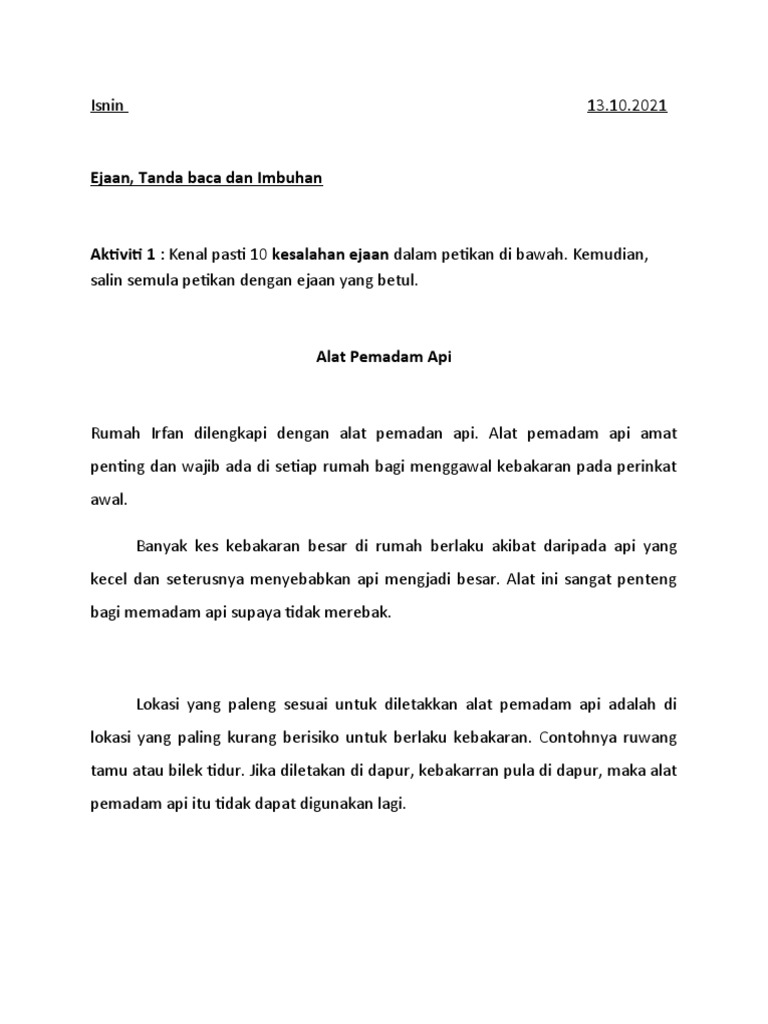 Isnin 13.10.2021

Ejaan, Tanda baca dan Imbuhan

Aktiviti 1 : Kenal pasti 10 kesalahan ejaan dalam petikan di bawah. Kemudian, salin semula petikan dengan ejaan yang betul.

Alat Pemadam Api

Rumah Irfan dilengkapi dengan alat pemadan api. Alat pemadam api amat penting dan wajib ada di setiap rumah bagi menggawal kebakaran pada perinkat awal.

Banyak kes kebakaran besar di rumah berlaku akibat daripada api yang kecel dan seterusnya menyebabkan api mengjadi besar. Alat ini sangat penteng bagi memadam api supaya tidak merebak.

Lokasi yang paleng sesuai untuk diletakkan alat pemadam api adalah di lokasi yang paling kurang berisiko untuk berlaku kebakaran. Contohnya ruwang tamu atau bilek tidur. Jika diletakan di dapur, kebakarran pula di dapur, maka alat pemadam api itu tidak dapat digunakan lagi.